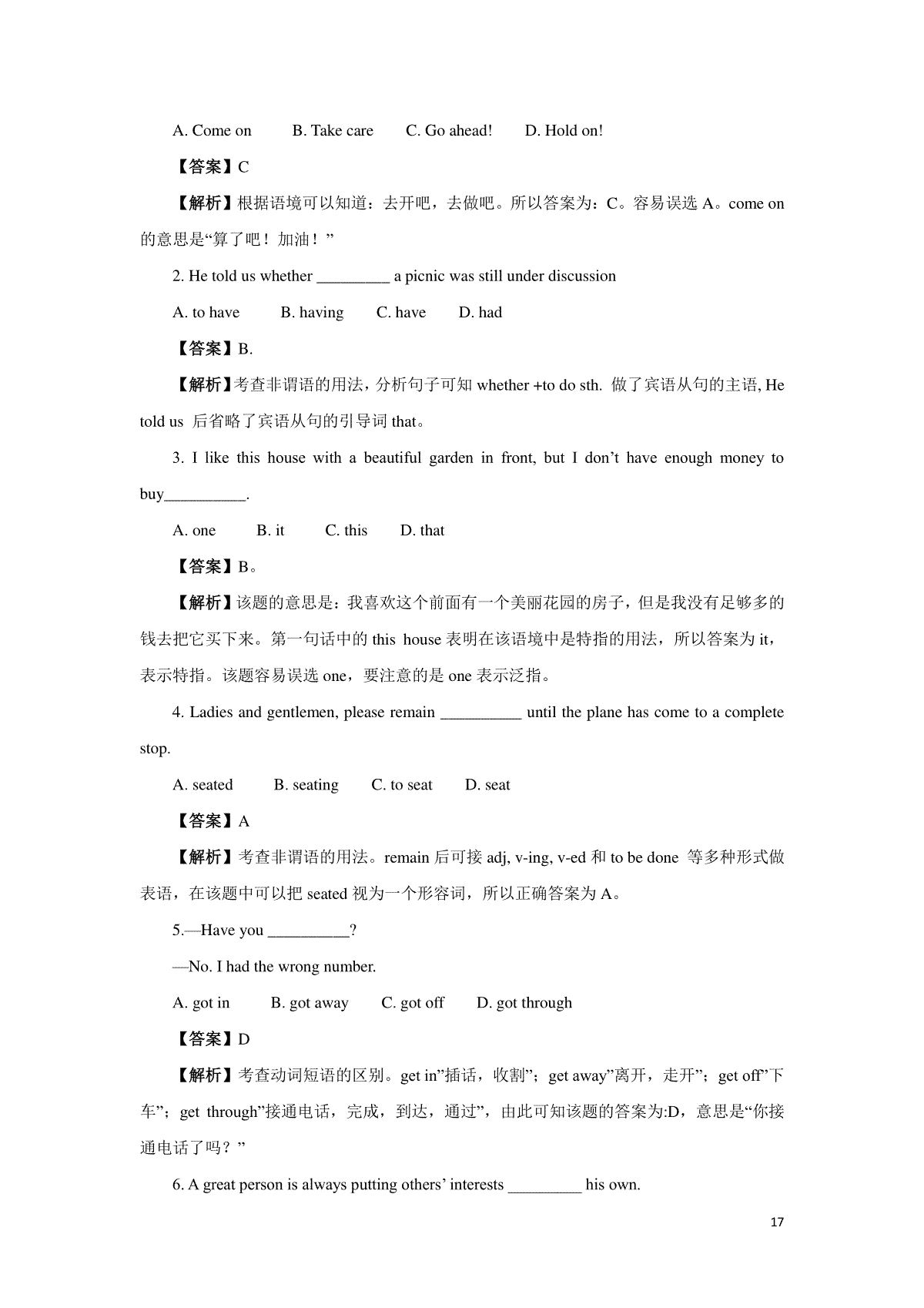 A. Come on B. Take care C. Go ahead! D. Hold on!

【答案】C

【解析】根据语境可以知道：去开吧，去做吧。所以答案为：C。容易误选 A。come on 的意思是“算了吧！加油！”

2. He told us whether _________ a picnic was still under discussion

A. to have B. having C. have D. had

【答案】B.

【解析】考查非谓语的用法，分析句子可知 whether +to do sth. 做了宾语从句的主语, He told us 后省略了宾语从句的引导词 that。

3. I like this house with a beautiful garden in front, but I don’t have enough money to buy__________.

A. one B. it C. this D. that

【答案】B。

【解析】该题的意思是：我喜欢这个前面有一个美丽花园的房子，但是我没有足够多的钱去把它买下来。第一句话中的 this house 表明在该语境中是特指的用法，所以答案为 it，表示特指。该题容易误选 one，要注意的是 one 表示泛指。

4. Ladies and gentlemen, please remain __________ until the plane has come to a complete stop.

A. seated B. seating C. to seat D. seat

【答案】A

【解析】考查非谓语的用法。remain 后可接 adj, v-ing, v-ed 和 to be done 等多种形式做表语，在该题中可以把 seated 视为一个形容词，所以正确答案为 A。

5.—Have you __________?

—No. I had the wrong number.

A. got in B. got away C. got off D. got through

【答案】D

【解析】考查动词短语的区别。get in”插话，收割”；get away”离开，走开”；get off”下车”；get through”接通电话，完成，到达，通过”，由此可知该题的答案为:D，意思是“你接通电话了吗？”

6. A great person is always putting others’ interests _________ his own.

17